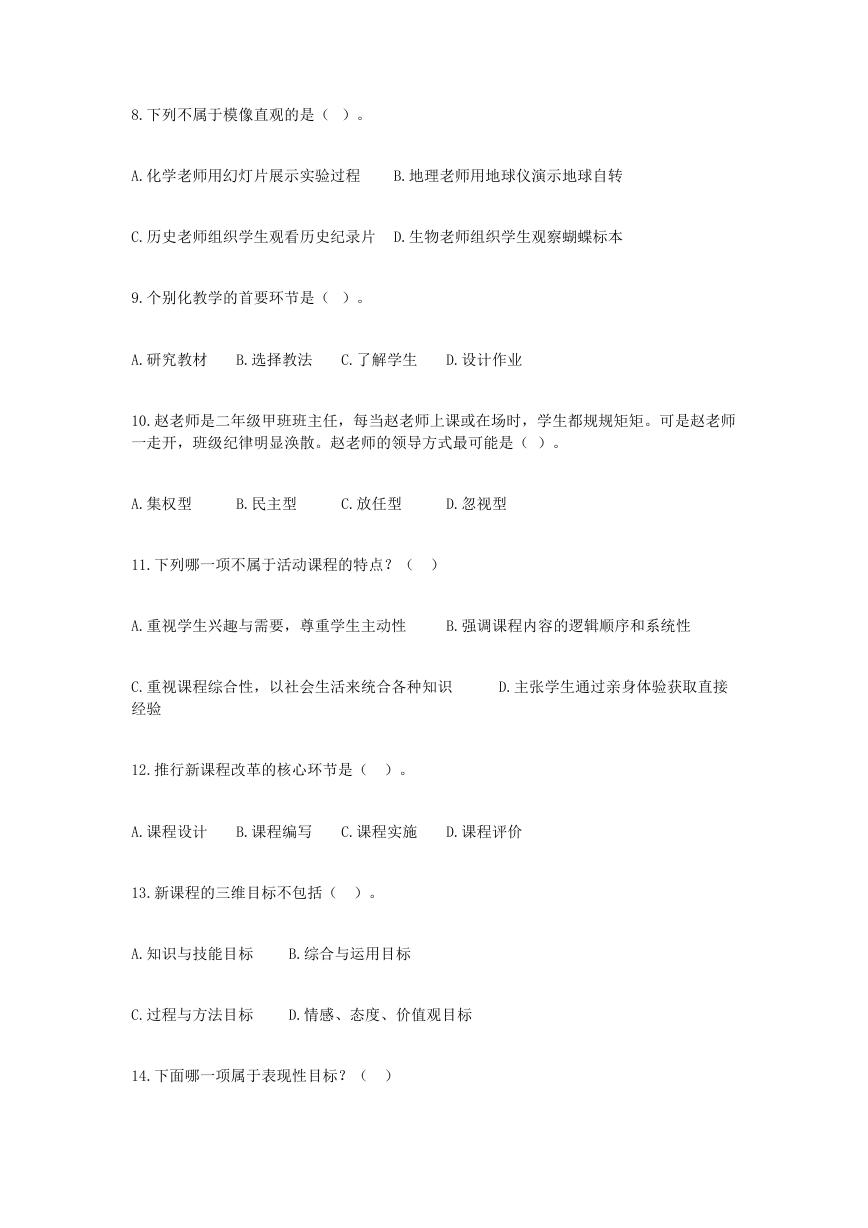 8.下列不属于模像直观的是（ ）。

A.化学老师用幻灯片展示实验过程 B.地理老师用地球仪演示地球自转

C.历史老师组织学生观看历史纪录片 D.生物老师组织学生观察蝴蝶标本

9.个别化教学的首要环节是（ ）。

A.研究教材 B.选择教法 C.了解学生 D.设计作业

10.赵老师是二年级甲班班主任，每当赵老师上课或在场时，学生都规规矩矩。可是赵老师一走开，班级纪律明显涣散。赵老师的领导方式最可能是（ ）。

A.集权型 B.民主型 C.放任型 D.忽视型

11.下列哪一项不属于活动课程的特点？（ ）

A.重视学生兴趣与需要，尊重学生主动性 B.强调课程内容的逻辑顺序和系统性

C.重视课程综合性，以社会生活来统合各种知识 D.主张学生通过亲身体验获取直接经验

12.推行新课程改革的核心环节是（ ）。

A.课程设计 B.课程编写 C.课程实施 D.课程评价

13.新课程的三维目标不包括（ ）。

A.知识与技能目标 B.综合与运用目标

C.过程与方法目标 D.情感、态度、价值观目标

14.下面哪一项属于表现性目标？（ ）